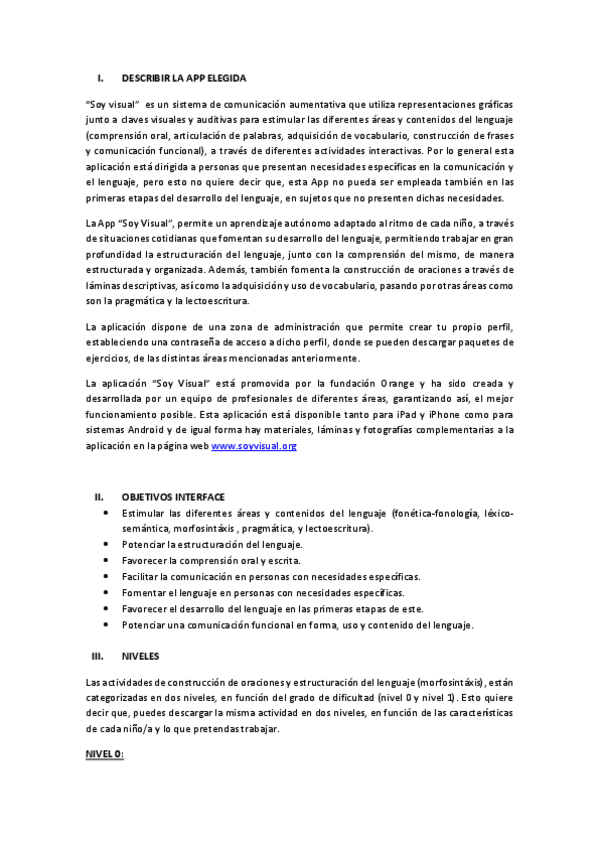 I. DESCRIBIR LA APP ELEGIDA

"Soy visual" es un sistema de comunicación aumentativa que utiliza representaciones gráficas junto a claves visuales y auditivas para estimular las diferentes áreas y contenidos del lenguaje (comprensión oral, articulación de palabras, adquisición de vocabulario, construcción de frases y comunicación funcional), a través de diferentes actividades interactivas. Por lo general esta aplicación está dirigida a personas que presentan necesidades específicas en la comunicación y el lenguaje, pero esto no quiere decir que, esta App no pueda ser empleada también en las primeras etapas del desarrollo del lenguaje, en sujetos que no presenten dichas necesidades.

La App "Soy Visual", permite un aprendizaje autónomo adaptado al ritmo de cada niño, a través de situaciones cotidianas que fomentan su desarrollo del lenguaje, permitiendo trabajar en gran profundidad la estructuración del lenguaje, junto con la comprensión del mismo, de manera estructurada y organizada. Además, también fomenta la construcción de oraciones a través de láminas descriptivas, así como la adquisición y uso de vocabulario, pasando por otras áreas como son la pragmática y la lectoescritura.

La aplicación dispone de una zona de administración que permite crear tu propio perfil, estableciendo una contraseña de acceso a dicho perfil, donde se pueden descargar paquetes de ejercicios, de las distintas áreas mencionadas anteriormente.

La aplicación "Soy Visual" está promovida por la fundación Orange y ha sido creada y desarrollada por un equipo de profesionales de diferentes áreas, garantizando así, el mejor funcionamiento posible. Esta aplicación está disponible tanto para iPad y iPhone como para sistemas Android y de igual forma hay materiales, láminas y fotografías complementarias a la aplicación en la página web www.soyvisual.org

II. OBJETIVOS INTERFACE

• Estimular las diferentes áreas y contenidos del lenguaje (fonética-fonología, léxico-semántica, morfosintáxis , pragmática, y lectoescritura).
• Potenciar la estructuración del lenguaje.
• Favorecer la comprensión oral y escrita.
• Facilitar la comunicación en personas con necesidades específicas.
• Fomentar el lenguaje en personas con necesidades específicas.
• Favorecer el desarrollo del lenguaje en las primeras etapas de este.
• Potenciar una comunicación funcional en forma, uso y contenido del lenguaje.

III. NIVELES

Las actividades de construcción de oraciones y estructuración del lenguaje (morfosintáxis), están categorizadas en dos niveles, en función del grado de dificultad (nivel 0 y nivel 1). Esto quiere decir que, puedes descargar la misma actividad en dos niveles, en función de las características de cada niño/a y lo que pretendas trabajar.

NIVEL 0: